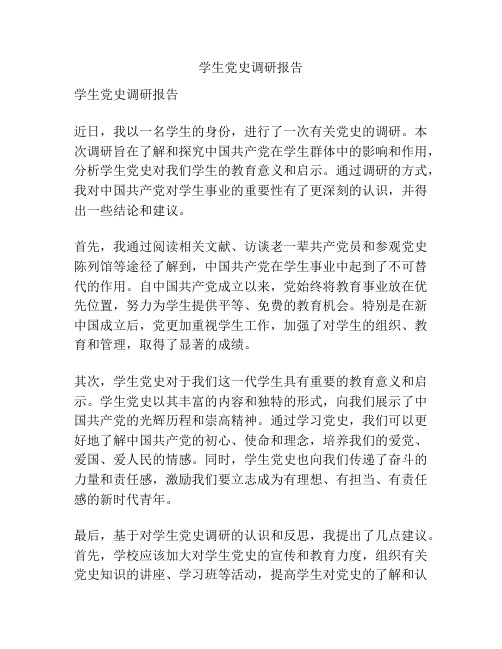 学生党史调研报告

学生党史调研报告

近日，我以一名学生的身份，进行了一次有关党史的调研。本次调研旨在了解和探究中国共产党在学生群体中的影响和作用，分析学生党史对我们学生的教育意义和启示。通过调研的方式，我对中国共产党对学生事业的重要性有了更深刻的认识，并得出一些结论和建议。

首先，我通过阅读相关文献、访谈老一辈共产党员和参观党史陈列馆等途径了解到，中国共产党在学生事业中起到了不可替代的作用。自中国共产党成立以来，党始终将教育事业放在优先位置，努力为学生提供平等、免费的教育机会。特别是在新中国成立后，党更加重视学生工作，加强了对学生的组织、教育和管理，取得了显著的成绩。

其次，学生党史对于我们这一代学生具有重要的教育意义和启示。学生党史以其丰富的内容和独特的形式，向我们展示了中国共产党的光辉历程和崇高精神。通过学习党史，我们可以更好地了解中国共产党的初心、使命和理念，培养我们的爱党、爱国、爱人民的情感。同时，学生党史也向我们传递了奋斗的力量和责任感，激励我们要立志成为有理想、有担当、有责任感的新时代青年。

最后，基于对学生党史调研的认识和反思，我提出了几点建议。首先，学校应该加大对学生党史的宣传和教育力度，组织有关党史知识的讲座、学习班等活动，提高学生对党史的了解和认